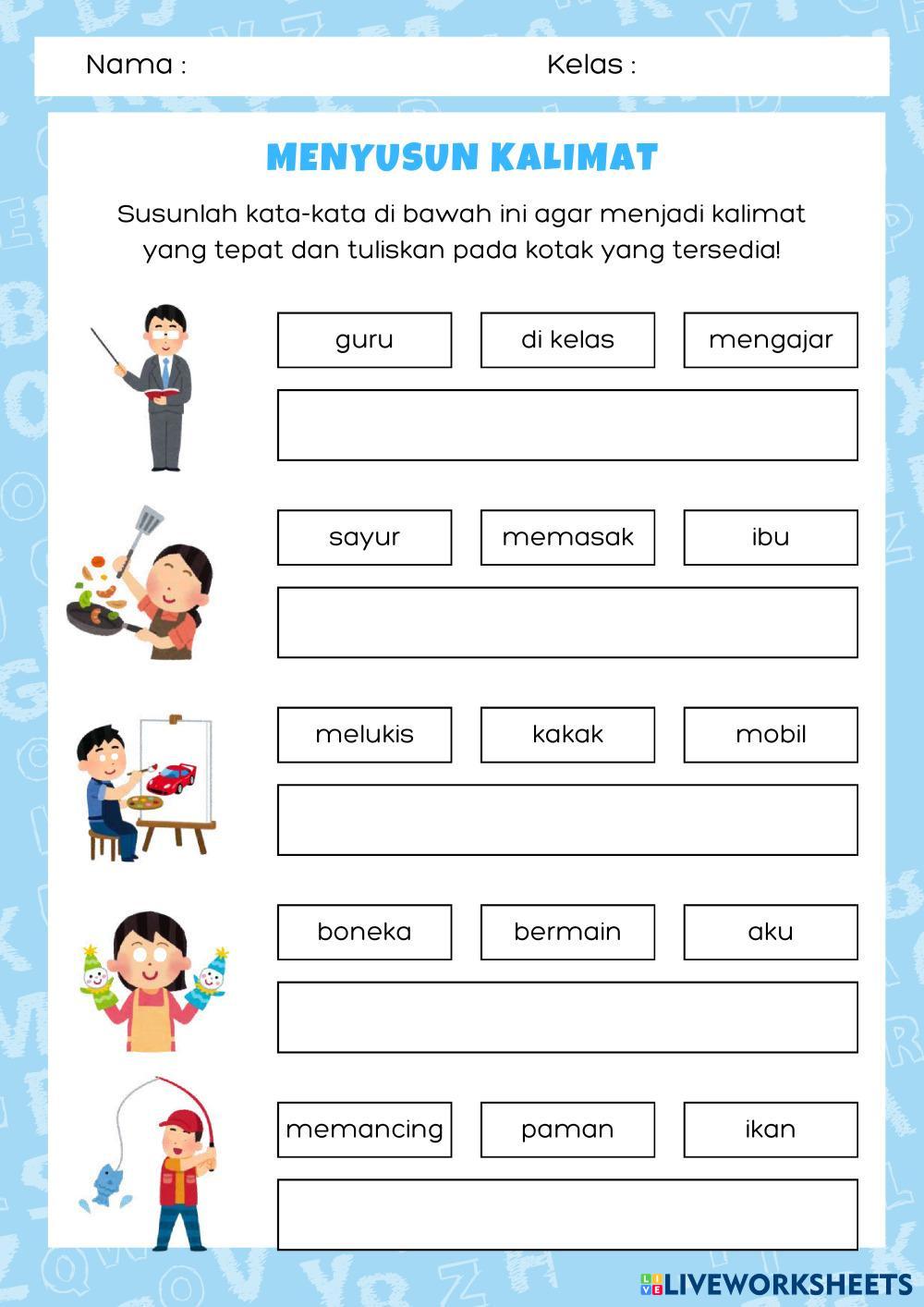 Nama :

Kelas :

MENYUSUN KALIMAT

Susunlah kata-kata di bawah ini agar menjadi kalimat yang tepat dan tuliskan pada kotak yang tersedia!

guru

di kelas

mengajar

sayur

memasak

ibu

melukis

kakak

mobil

boneka

bermain

aku

memancing

paman

ikan

LIVEWORKSHEETS